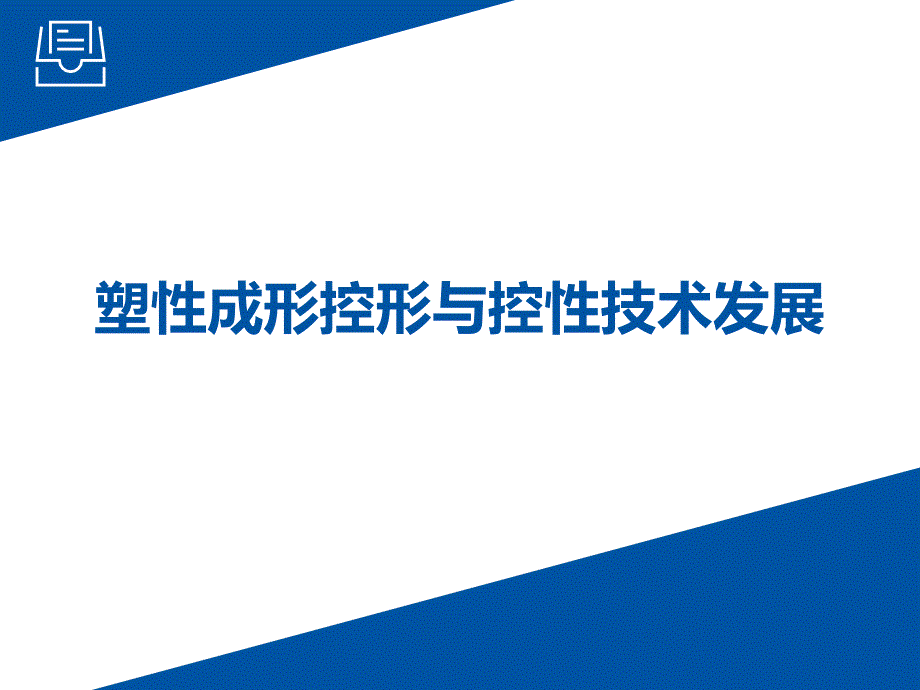 塑性成形控形与控性技术发展